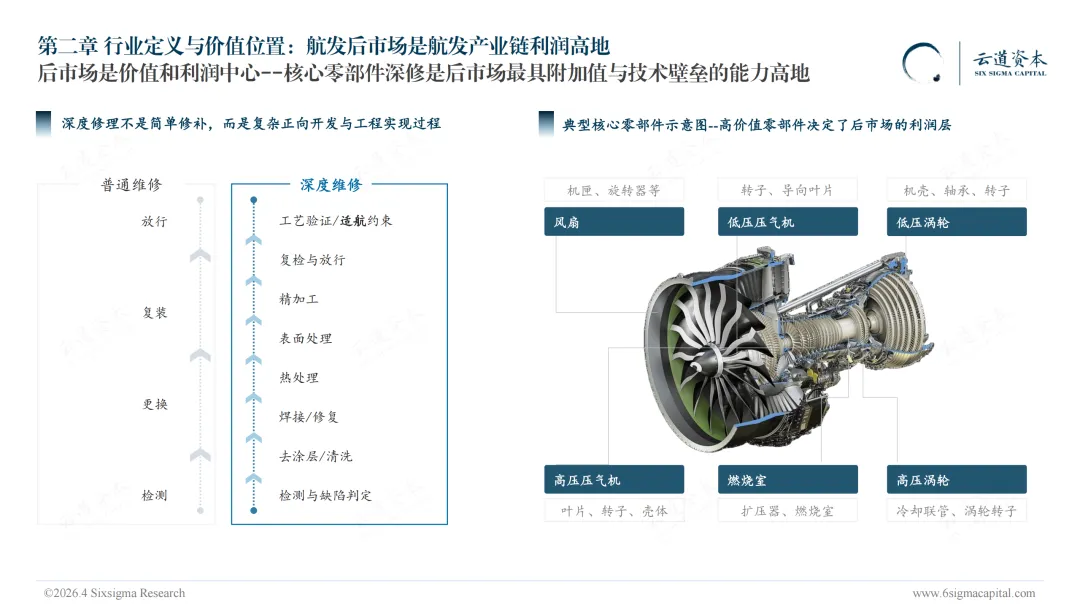 第二章 行业定义与价值位置：航发后市场是航发产业链利润高地
后市场是价值和利润中心--核心零部件深修是后市场最具附加值与技术壁垒的能力高地

云道资本
SIX SIGMA CAPITAL

深度修理不是简单修补，而是复杂正向开发与工程实现过程

普通维修

放行

复装

更换

检测

深度维修

工艺验证/适航约束

复检与放行

精加工

表面处理

热处理

焊接/修复

去涂层/清洗

检测与缺陷判定

典型核心零部件示意图--高价值零部件决定了后市场的利润层

机匣、旋转器等
风扇

转子、导向叶片
低压压气机

机壳、轴承、转子
低压涡轮

高压压气机
叶片、转子、壳体

燃烧室
扩压器、燃烧室

高压涡轮
冷却联管、涡轮转子

©2026.4 Sixsigma Research

www.6sigmacapital.com